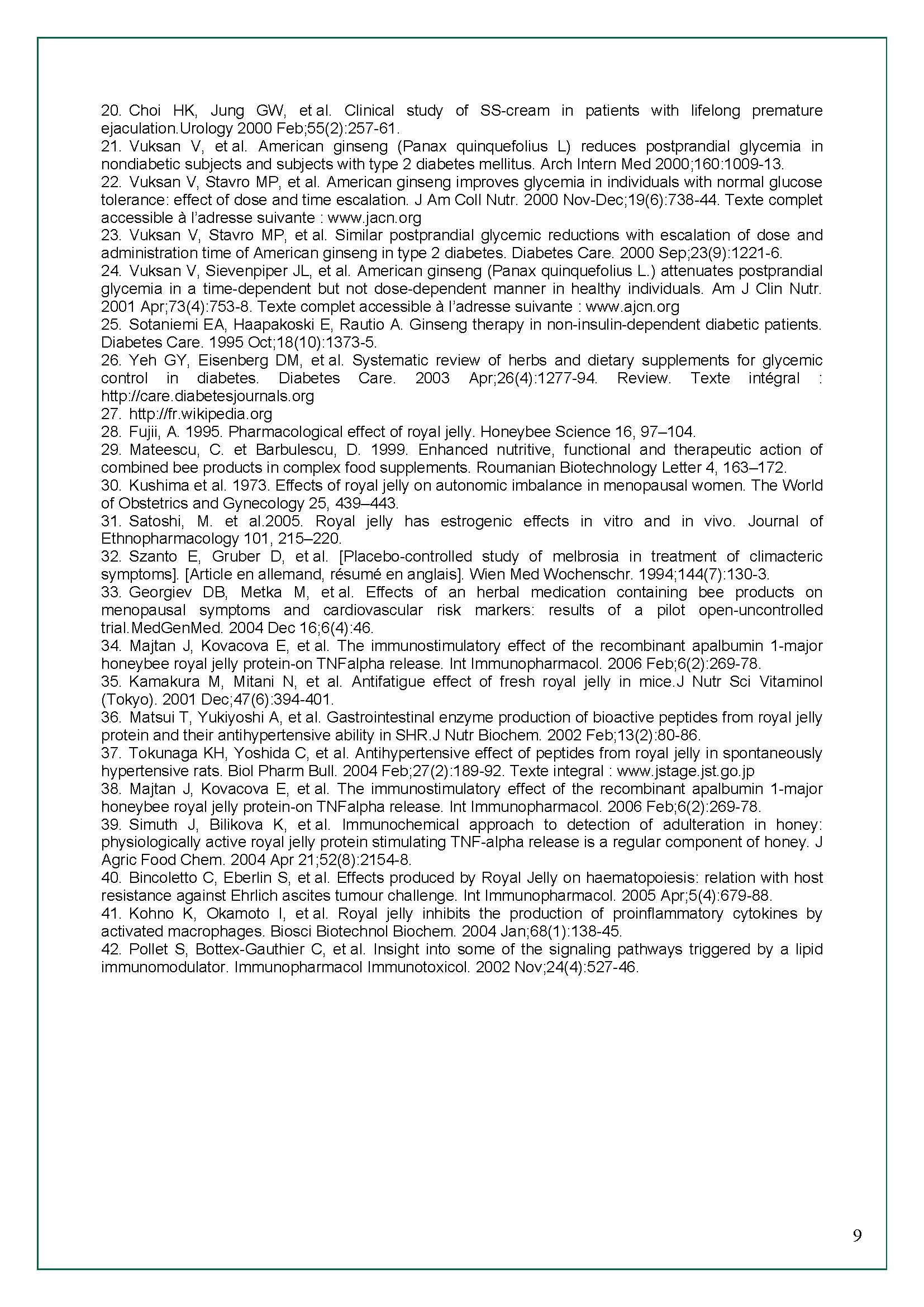 20. Choi HK, Jung GW, et al. Clinical study of SS-cream in patients with lifelong premature ejaculation.Urology 2000 Feb;55(2):257-61.
21. Vuksan V, et al. American ginseng (Panax quinquefolius L) reduces postprandial glycemia in nondiabetic subjects and subjects with type 2 diabetes mellitus. Arch Intern Med 2000;160:1009-13.
22. Vuksan V, Stavro MP, et al. American ginseng improves glycemia in individuals with normal glucose tolerance: effect of dose and time escalation. J Am Coll Nutr. 2000 Nov-Dec;19(6):738-44. Texte complet accessible à l'adresse suivante : www.jacn.org
23. Vuksan V, Stavro MP, et al. Similar postprandial glycemic reductions with escalation of dose and administration time of American ginseng in type 2 diabetes. Diabetes Care. 2000 Sep;23(9):1221-6.
24. Vuksan V, Sievenpiper JL, et al. American ginseng (Panax quinquefolius L.) attenuates postprandial glycemia in a time-dependent but not dose-dependent manner in healthy individuals. Am J Clin Nutr. 2001 Apr;73(4):753-8. Texte complet accessible à l'adresse suivante : www.ajcn.org
25. Sotaniemi EA, Haapakoski E, Rautio A. Ginseng therapy in non-insulin-dependent diabetic patients. Diabetes Care. 1995 Oct;18(10):1373-5.
26. Yeh GY, Eisenberg DM, et al. Systematic review of herbs and dietary supplements for glycemic control in diabetes. Diabetes Care. 2003 Apr;26(4):1277-94. Review. Texte intégral : http://care.diabetesjournals.org
27. http://fr.wikipedia.org
28. Fujii, A. 1995. Pharmacological effect of royal jelly. Honeybee Science 16, 97–104.
29. Mateescu, C. et Barbulescu, D. 1999. Enhanced nutritive, functional and therapeutic action of combined bee products in complex food supplements. Roumanian Biotechnology Letter 4, 163–172.
30. Kushima et al. 1973. Effects of royal jelly on autonomic imbalance in menopausal women. The World of Obstetrics and Gynecology 25, 439–443.
31. Satoshi, M. et al.2005. Royal jelly has estrogenic effects in vitro and in vivo. Journal of Ethnopharmacology 101, 215–220.
32. Szanto E, Gruber D, et al. [Placebo-controlled study of melbrosia in treatment of climacteric symptoms]. [Article en allemand, résumé en anglais]. Wien Med Wochenschr. 1994;144(7):130-3.
33. Georgiev DB, Metka M, et al. Effects of an herbal medication containing bee products on menopausal symptoms and cardiovascular risk markers: results of a pilot open-uncontrolled trial.MedGenMed. 2004 Dec 16;6(4):46.
34. Majtan J, Kovacova E, et al. The immunostimulatory effect of the recombinant apalbumin 1-major honeybee royal jelly protein-on TNFalpha release. Int Immunopharmacol. 2006 Feb;6(2):269-78.
35. Kamakura M, Mitani N, et al. Antifatigue effect of fresh royal jelly in mice.J Nutr Sci Vitaminol (Tokyo). 2001 Dec;47(6):394-401.
36. Matsui T, Yukiyoshi A, et al. Gastrointestinal enzyme production of bioactive peptides from royal jelly protein and their antihypertensive ability in SHR.J Nutr Biochem. 2002 Feb;13(2):80-86.
37. Tokunaga KH, Yoshida C, et al. Antihypertensive effect of peptides from royal jelly in spontaneously hypertensive rats. Biol Pharm Bull. 2004 Feb;27(2):189-92. Texte integral : www.jstage.jst.go.jp
38. Majtan J, Kovacova E, et al. The immunostimulatory effect of the recombinant apalbumin 1-major honeybee royal jelly protein-on TNFalpha release. Int Immunopharmacol. 2006 Feb;6(2):269-78.
39. Simuth J, Bilikova K, et al. Immunochemical approach to detection of adulteration in honey: physiologically active royal jelly protein stimulating TNF-alpha release is a regular component of honey. J Agric Food Chem. 2004 Apr 21;52(8):2154-8.
40. Bincoletto C, Eberlin S, et al. Effects produced by Royal Jelly on haematopoiesis: relation with host resistance against Ehrlich ascites tumour challenge. Int Immunopharmacol. 2005 Apr;5(4):679-88.
41. Kohno K, Okamoto I, et al. Royal jelly inhibits the production of proinflammatory cytokines by activated macrophages. Biosci Biotechnol Biochem. 2004 Jan;68(1):138-45.
42. Pollet S, Bottex-Gauthier C, et al. Insight into some of the signaling pathways triggered by a lipid immunomodulator. Immunopharmacol Immunotoxicol. 2002 Nov;24(4):527-46.

9